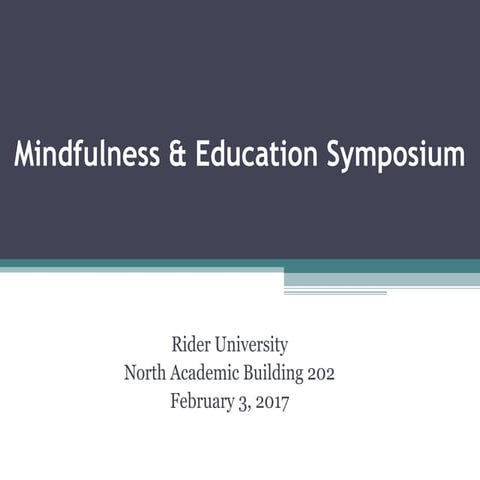 Mindfulness & Education Symposium

Rider University
North Academic Building 202
February 3, 2017